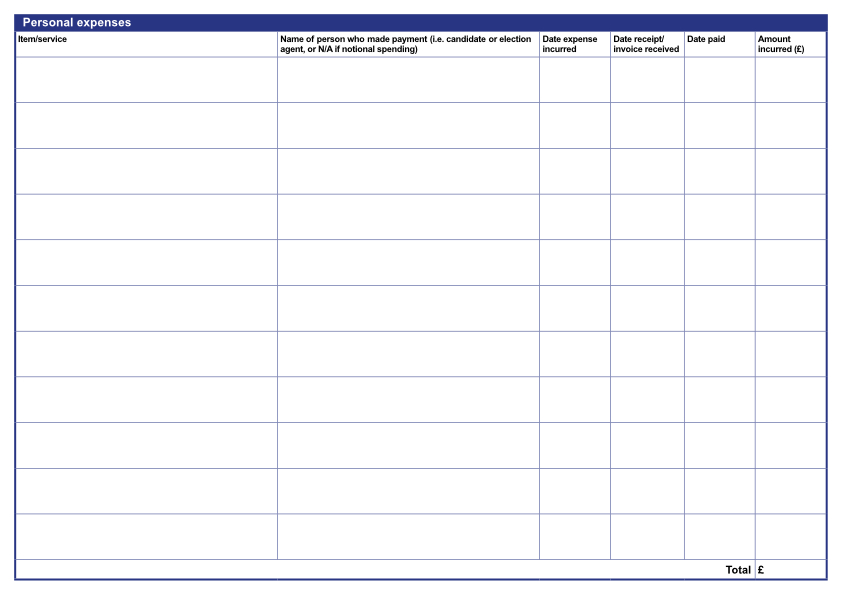 Personal expenses

| Item/service | Name of person who made payment (i.e. candidate or election agent, or N/A if notional spending) | Date expense incurred | Date receipt/ invoice received | Date paid | Amount incurred (£) |
|---|---|---|---|---|---|
| | | | | | |
| | | | | | |
| | | | | | |
| | | | | | |
| | | | | | |
| | | | | | |
| | | | | | |
| | | | | | |
| | | | | | |
| | | | | | |
| | | | | | |
| | | | | Total | £ |